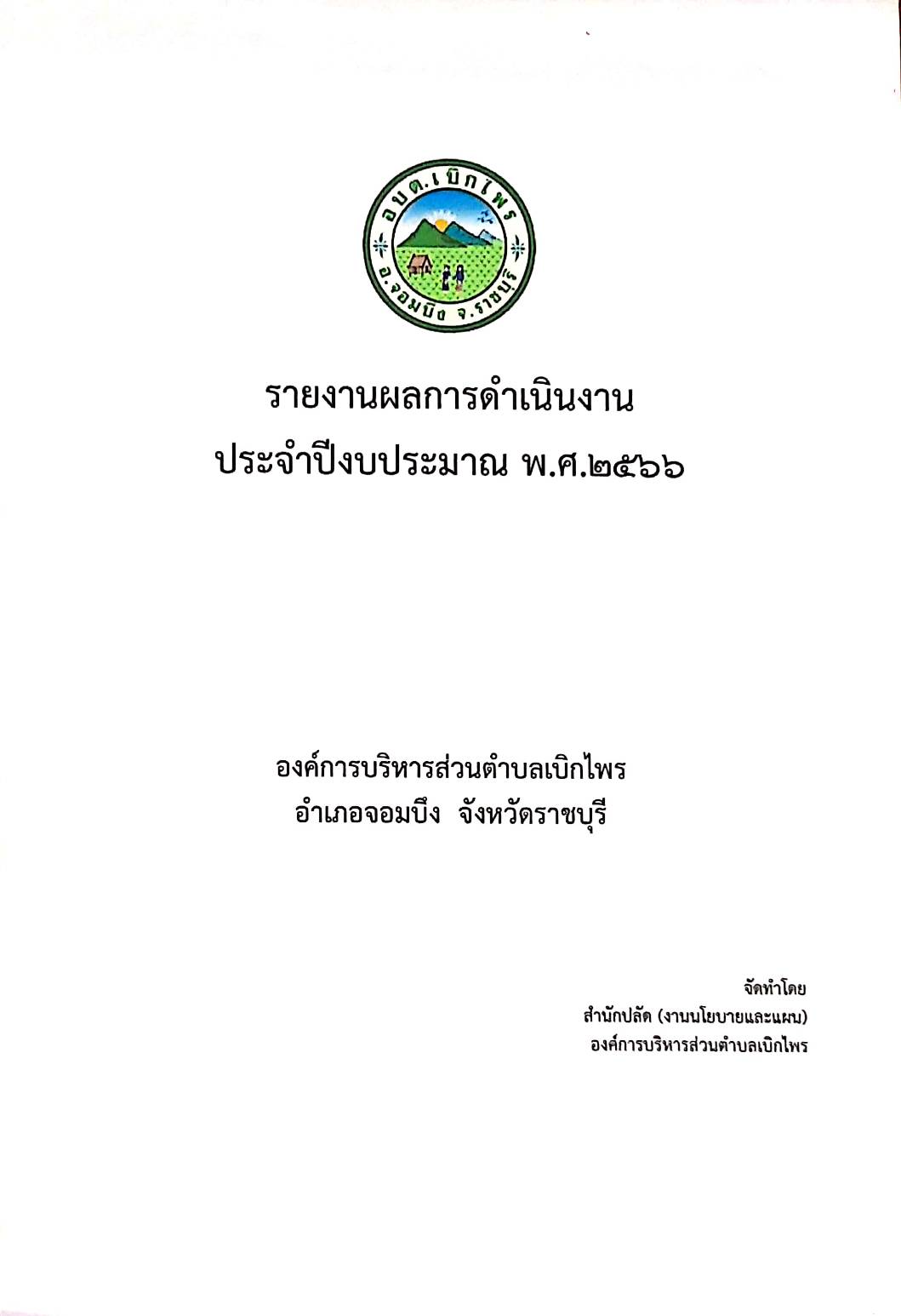 อบต.เบิกไพร
อ.จอมบึง จ.ราชบุรี

รายงานผลการดำเนินงาน
ประจำปีงบประมาณ พ.ศ.๒๕๖๖

องค์การบริหารส่วนตำบลเบิกไพร
อำเภอจอมบึง จังหวัดราชบุรี

จัดทำโดย
สำนักปลัด (งานนโยบายและแผน)
องค์การบริหารส่วนตำบลเบิกไพร